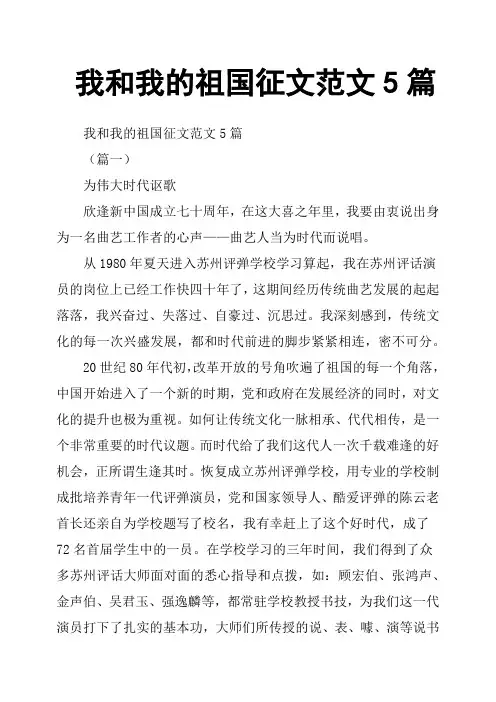 我和我的祖国征文范文 5 篇

我和我的祖国征文范文 5 篇

（篇一）

为伟大时代讴歌

欣逢新中国成立七十周年，在这大喜之年里，我要由衷说出身为一名曲艺工作者的心声——曲艺人当为时代而说唱。

从 1980 年夏天进入苏州评弹学校学习算起，我在苏州评话演员的岗位上已经工作快四十年了，这期间经历传统曲艺发展的起起落落，我兴奋过、失落过、自豪过、沉思过。我深刻感到，传统文化的每一次兴盛发展，都和时代前进的脚步紧紧相连，密不可分。

20 世纪 80 年代初，改革开放的号角吹遍了祖国的每一个角落，中国开始进入了一个新的时期，党和政府在发展经济的同时，对文化的提升也极为重视。如何让传统文化一脉相承、代代相传，是一个非常重要的时代议题。而时代给了我们这代人一次千载难逢的好机会，正所谓生逢其时。恢复成立苏州评弹学校，用专业的学校制成批培养青年一代评弹演员，党和国家领导人、酷爱评弹的陈云老首长还亲自为学校题写了校名，我有幸赶上了这个好时代，成了 72 名首届学生中的一员。在学校学习的三年时间，我们得到了众多苏州评话大师面对面的悉心指导和点拨，如：顾宏伯、张鸿声、金声伯、吴君玉、强逸麟等，都常驻学校教授书技，为我们这一代演员打下了扎实的基本功，大师们所传授的说、表、噱、演等说书